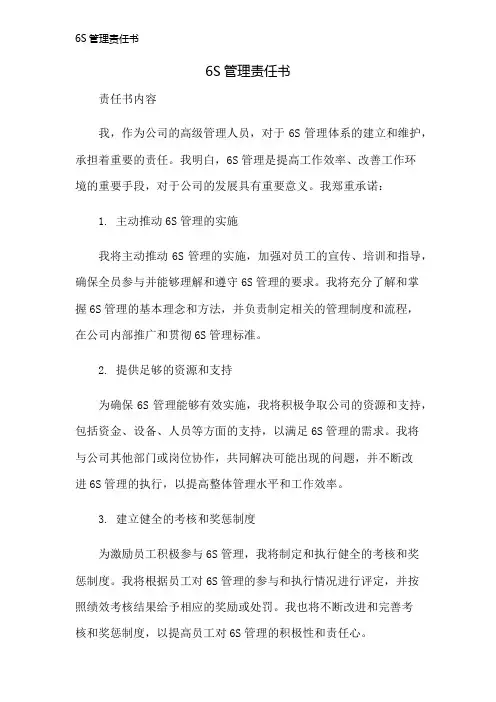 6S 管理责任书

6S 管理责任书

责任书内容

我，作为公司的高级管理人员，对于 6S 管理体系的建立和维护，承担着重要的责任。我明白，6S 管理是提高工作效率、改善工作环境的重要手段，对于公司的发展具有重要意义。我郑重承诺：

1. 主动推动 6S 管理的实施

我将主动推动 6S 管理的实施，加强对员工的宣传、培训和指导，确保全员参与并能够理解和遵守 6S 管理的要求。我将充分了解和掌握 6S 管理的基本理念和方法，并负责制定相关的管理制度和流程，在公司内部推广和贯彻 6S 管理标准。

2. 提供足够的资源和支持

为确保 6S 管理能够有效实施，我将积极争取公司的资源和支持，包括资金、设备、人员等方面的支持，以满足 6S 管理的需求。我将与公司其他部门或岗位协作，共同解决可能出现的问题，并不断改进 6S 管理的执行，以提高整体管理水平和工作效率。

3. 建立健全的考核和奖惩制度

为激励员工积极参与 6S 管理，我将制定和执行健全的考核和奖惩制度。我将根据员工对 6S 管理的参与和执行情况进行评定，并按照绩效考核结果给予相应的奖励或处罚。我也将不断改进和完善考核和奖惩制度，以提高员工对 6S 管理的积极性和责任心。